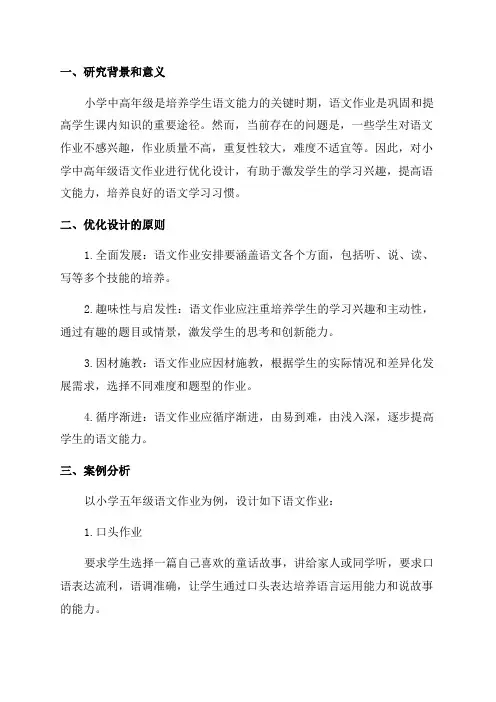 一、研究背景和意义

小学中高年级是培养学生语文能力的关键时期，语文作业是巩固和提高学生课内知识的重要途径。然而，当前存在的问题是，一些学生对语文作业不感兴趣，作业质量不高，重复性较大，难度不适宜等。因此，对小学中高年级语文作业进行优化设计，有助于激发学生的学习兴趣，提高语文能力，培养良好的语文学习习惯。

二、优化设计的原则

1.全面发展：语文作业安排要涵盖语文各个方面，包括听、说、读、写等多个技能的培养。

2.趣味性与启发性：语文作业应注重培养学生的学习兴趣和主动性，通过有趣的题目或情景，激发学生的思考和创新能力。

3.因材施教：语文作业应因材施教，根据学生的实际情况和差异化发展需求，选择不同难度和题型的作业。

4.循序渐进：语文作业应循序渐进，由易到难，由浅入深，逐步提高学生的语文能力。

三、案例分析

以小学五年级语文作业为例，设计如下语文作业：

1.口头作业

要求学生选择一篇自己喜欢的童话故事，讲给家人或同学听，要求口语表达流利，语调准确，让学生通过口头表达培养语言运用能力和说故事的能力。